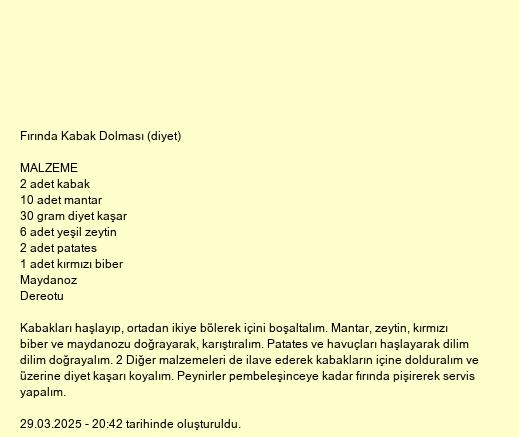 Fırında Kabak Dolması (diyet)

MALZEME
2 adet kabak
10 adet mantar
30 gram diyet kaşar
6 adet yeşil zeytin
2 adet patates
1 adet kırmızı biber
Maydanoz
Dereotu

Kabakları haşlayıp, ortadan ikiye bölerek içini boşaltalım. Mantar, zeytin, kırmızı biber ve maydanozu doğrayarak, karıştıralım. Patates ve havuçları haşlayarak dilim dilim doğrayalım. 2 Diğer malzemeleri de ilave ederek kabakların içine dolduralım ve üzerine diyet kaşarı koyalım. Peynirler pembeleşinceye kadar fırında pişirerek servis yapalım.

29.03.2025 - 20:42 tarihinde oluşturuldu.